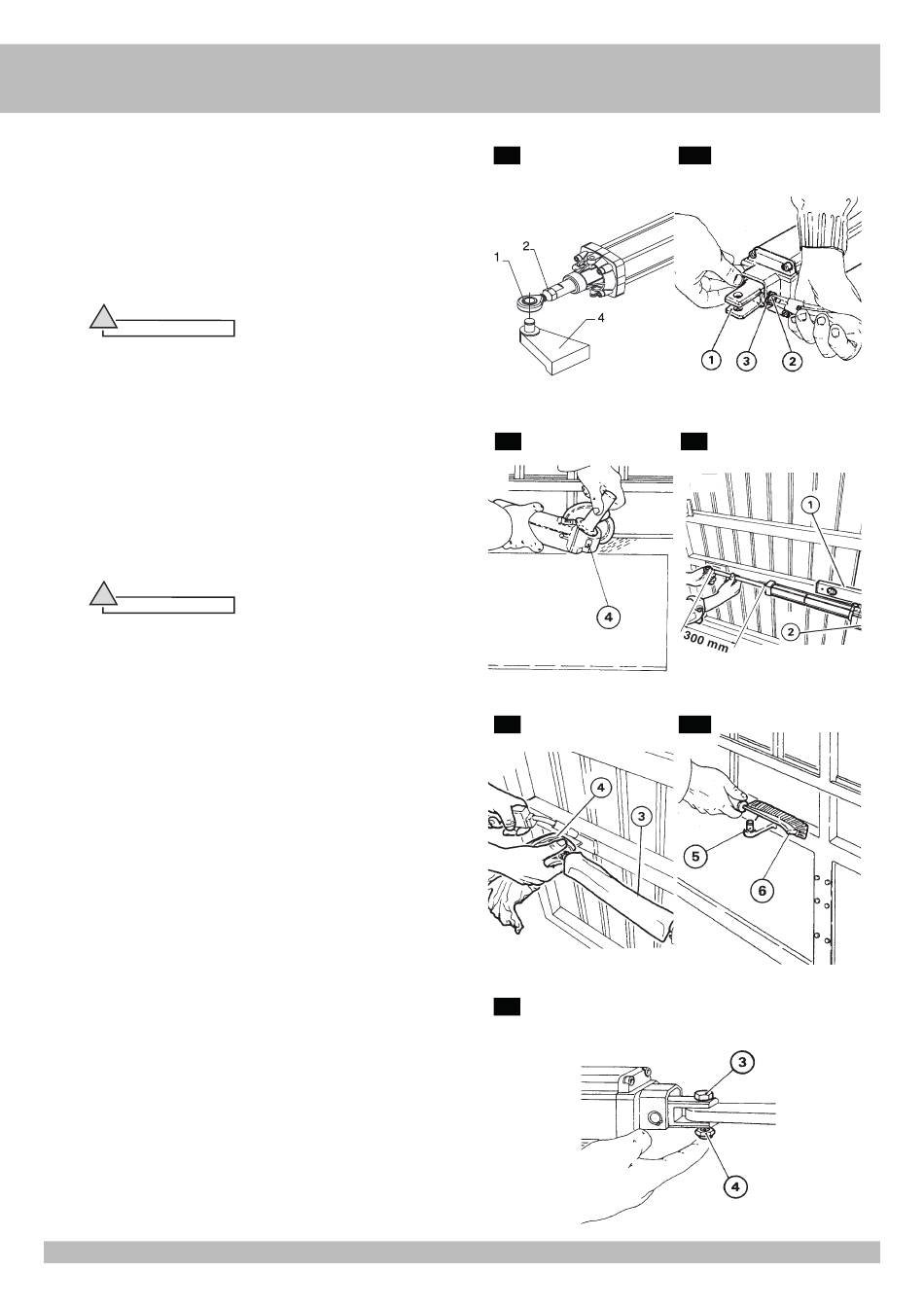 1
2
4

1
3
2

4

1
2
300 mm

4
3

5
6

3
4